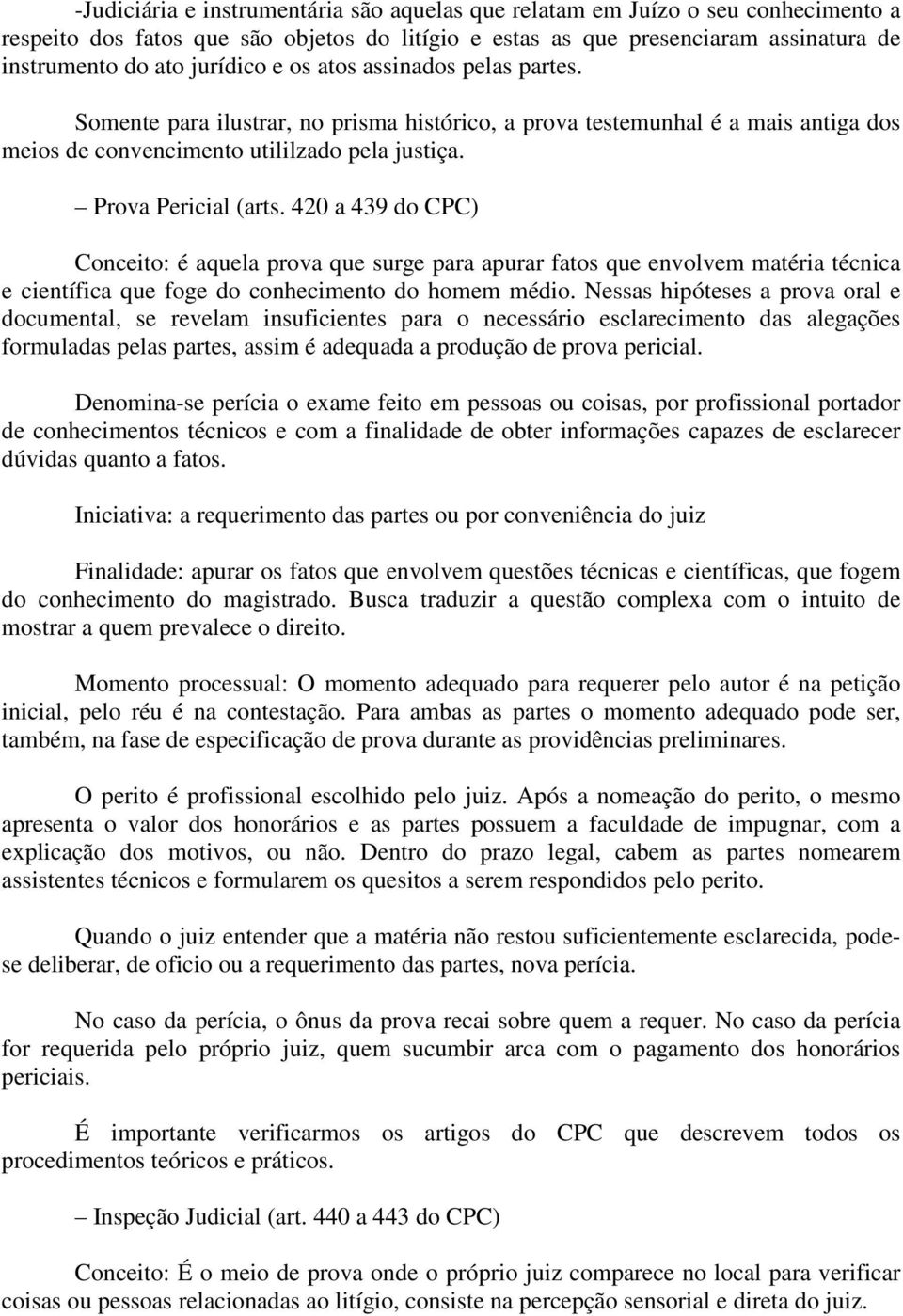 -Judiciária e instrumentária são aquelas que relatam em Juízo o seu conhecimento a respeito dos fatos que são objetos do litígio e estas as que presenciaram assinatura de instrumento do ato jurídico e os atos assinados pelas partes.

Somente para ilustrar, no prisma histórico, a prova testemunhal é a mais antiga dos meios de convencimento utililzado pela justiça.

– Prova Pericial (arts. 420 a 439 do CPC)

Conceito: é aquela prova que surge para apurar fatos que envolvem matéria técnica e científica que foge do conhecimento do homem médio. Nessas hipóteses a prova oral e documental, se revelam insuficientes para o necessário esclarecimento das alegações formuladas pelas partes, assim é adequada a produção de prova pericial.

Denomina-se perícia o exame feito em pessoas ou coisas, por profissional portador de conhecimentos técnicos e com a finalidade de obter informações capazes de esclarecer dúvidas quanto a fatos.

Iniciativa: a requerimento das partes ou por conveniência do juiz

Finalidade: apurar os fatos que envolvem questões técnicas e científicas, que fogem do conhecimento do magistrado. Busca traduzir a questão complexa com o intuito de mostrar a quem prevalece o direito.

Momento processual: O momento adequado para requerer pelo autor é na petição inicial, pelo réu é na contestação. Para ambas as partes o momento adequado pode ser, também, na fase de especificação de prova durante as providências preliminares.

O perito é profissional escolhido pelo juiz. Após a nomeação do perito, o mesmo apresenta o valor dos honorários e as partes possuem a faculdade de impugnar, com a explicação dos motivos, ou não. Dentro do prazo legal, cabem as partes nomearem assistentes técnicos e formularem os quesitos a serem respondidos pelo perito.

Quando o juiz entender que a matéria não restou suficientemente esclarecida, pode-se deliberar, de oficio ou a requerimento das partes, nova perícia.

No caso da perícia, o ônus da prova recai sobre quem a requer. No caso da perícia for requerida pelo próprio juiz, quem sucumbir arca com o pagamento dos honorários periciais.

É importante verificarmos os artigos do CPC que descrevem todos os procedimentos teóricos e práticos.

– Inspeção Judicial (art. 440 a 443 do CPC)

Conceito: É o meio de prova onde o próprio juiz comparece no local para verificar coisas ou pessoas relacionadas ao litígio, consiste na percepção sensorial e direta do juiz.